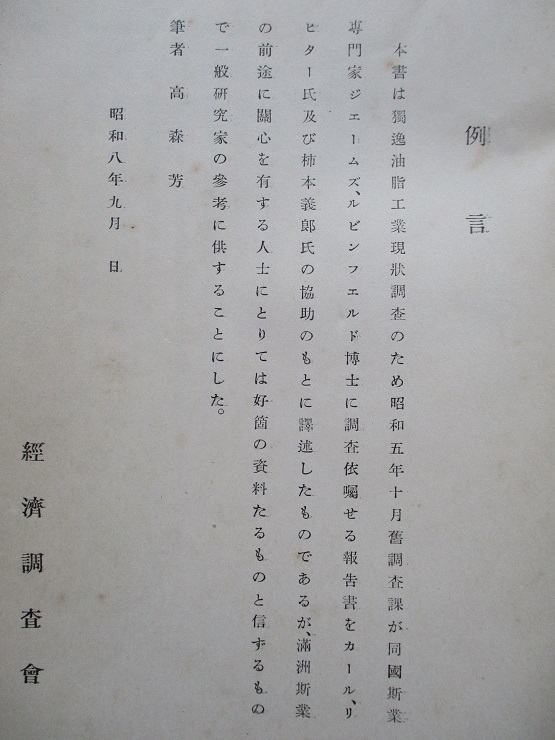 例言

本書は獨逸油脂工業現狀調査のため昭和五年十月舊調査課が同國斯業專門家ジエームズ、ルビンフエルド博士に調査依囑せる報告書をカール、リヒター氏及び柿本義郎氏の協助のもとに譯述したものであるが、滿洲斯業の前途に關心を有する人士にとりては好箇の資料たるものと信ずるもので一般研究家の參考に供することにした。

筆者　高森芳

昭和八年九月　日

經濟調査會